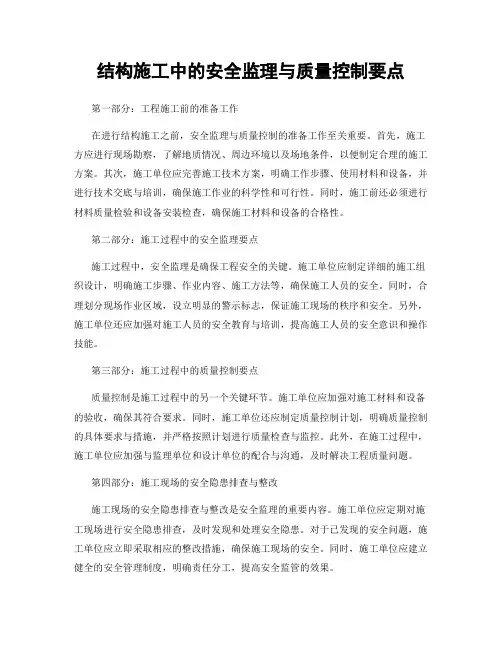 结构施工中的安全监理与质量控制要点

第一部分：工程施工前的准备工作

在进行结构施工之前，安全监理与质量控制的准备工作至关重要。首先，施工方应进行现场勘察，了解地质情况、周边环境以及场地条件，以便制定合理的施工方案。其次，施工单位应完善施工技术方案，明确工作步骤、使用材料和设备，并进行技术交底与培训，确保施工作业的科学性和可行性。同时，施工前还必须进行材料质量检验和设备安装检查，确保施工材料和设备的合格性。

第二部分：施工过程中的安全监理要点

施工过程中，安全监理是确保工程安全的关键。施工单位应制定详细的施工组织设计，明确施工步骤、作业内容、施工方法等，确保施工人员的安全。同时，合理划分现场作业区域，设立明显的警示标志，保证施工现场的秩序和安全。另外，施工单位还应加强对施工人员的安全教育与培训，提高施工人员的安全意识和操作技能。

第三部分：施工过程中的质量控制要点

质量控制是施工过程中的另一个关键环节。施工单位应加强对施工材料和设备的验收，确保其符合要求。同时，施工单位还应制定质量控制计划，明确质量控制的具体要求与措施，并严格按照计划进行质量检查与监控。此外，在施工过程中，施工单位应加强与监理单位和设计单位的配合与沟通，及时解决工程质量问题。

第四部分：施工现场的安全隐患排查与整改

施工现场的安全隐患排查与整改是安全监理的重要内容。施工单位应定期对施工现场进行安全隐患排查，及时发现和处理安全隐患。对于已发现的安全问题，施工单位应立即采取相应的整改措施，确保施工现场的安全。同时，施工单位应建立健全的安全管理制度，明确责任分工，提高安全监管的效果。